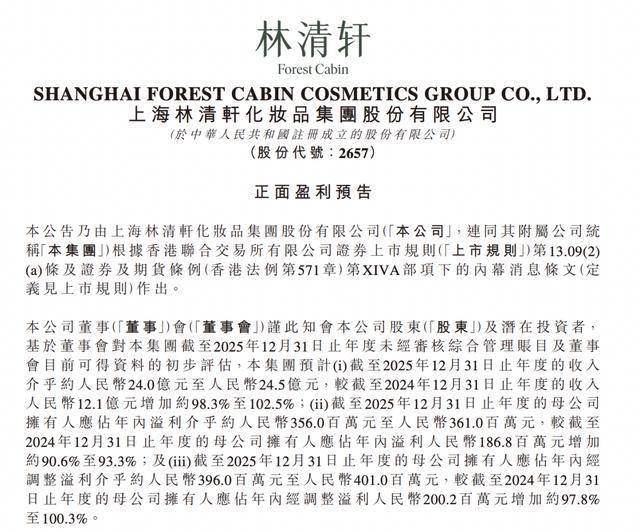 林清轩
Forest Cabin

SHANGHAI FOREST CABIN COSMETICS GROUP CO., LTD.
上海林清軒化妝品集團股份有限公司
(於中華人民共和國註冊成立的股份有限公司)
(股份代號：2657)

正面盈利預告

本公告乃由上海林清軒化妝品集團股份有限公司(「本公司」，連同其附屬公司統稱「本集團」)根據香港聯合交易所有限公司證券上市規則(「上市規則」)第13.09(2)(a)條及證券及期貨條例(香港法例第571章)第XIVA部項下的內幕消息條文(定義見上市規則)作出。

本公司董事(「董事」)會(「董事會」)謹此知會本公司股東(「股東」)及潛在投資者，基於董事會對本集團截至2025年12月31日止年度未經審核綜合管理賬目及董事會目前可得資料的初步評估，本集團預計(i)截至2025年12月31日止年度的收入介乎約人民幣24.0億元至人民幣24.5億元，較截至2024年12月31日止年度的收入人民幣12.1億元增加約98.3%至102.5%；(ii)截至2025年12月31日止年度的母公司擁有人應佔年內溢利介乎約人民幣356.0百萬元至人民幣361.0百萬元，較截至2024年12月31日止年度的母公司擁有人應佔年內溢利人民幣186.8百萬元增加約90.6%至93.3%；及(iii)截至2025年12月31日止年度的母公司擁有人應佔年內經調整溢利介乎約人民幣396.0百萬元至人民幣401.0百萬元，較截至2024年12月31日止年度的母公司擁有人應佔年內經調整溢利人民幣200.2百萬元增加約97.8%至100.3%。